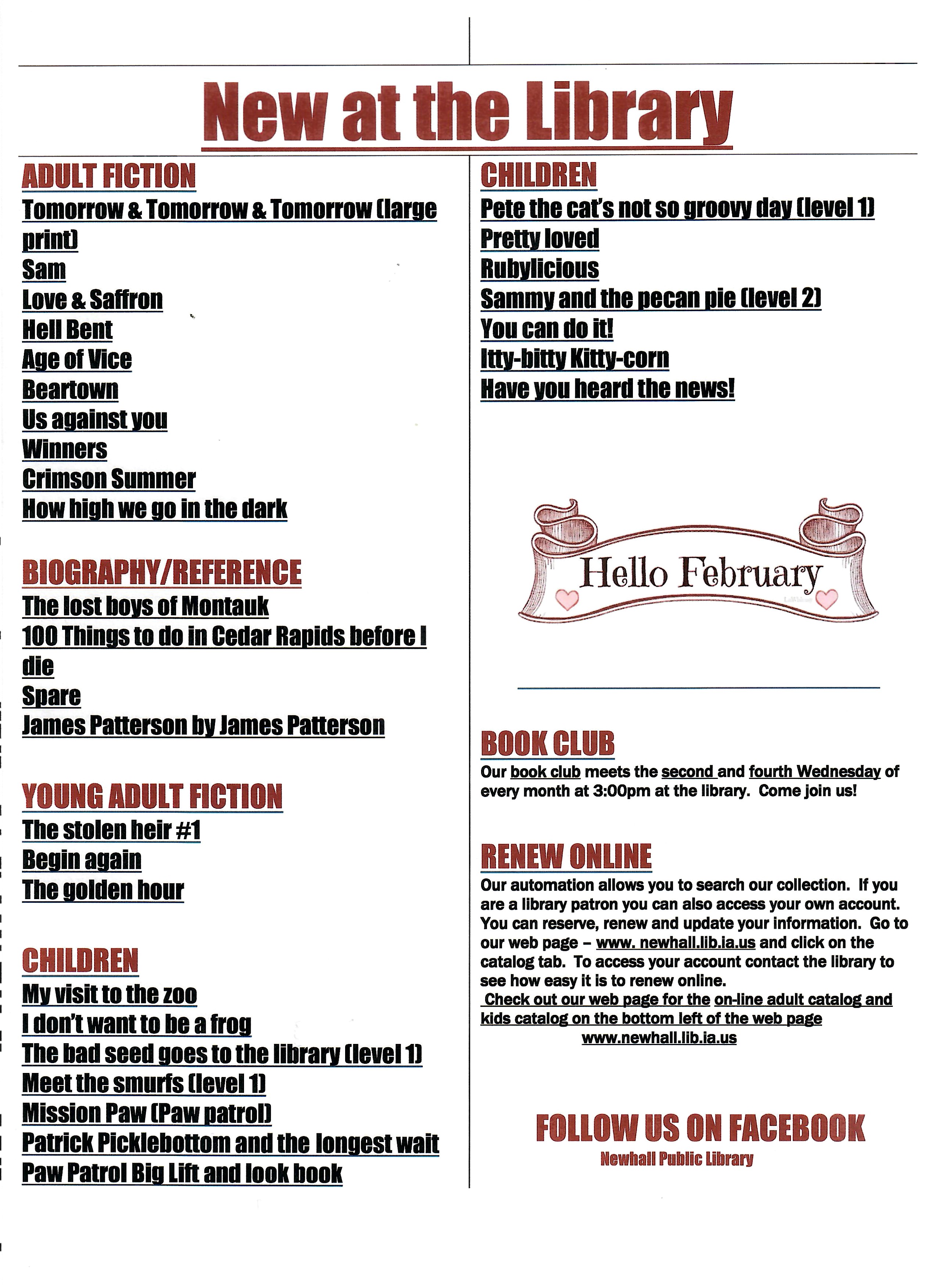 New at the Library

ADULT FICTION
Tomorrow & Tomorrow & Tomorrow (large print)
Sam
Love & Saffron
Hell Bent
Age of Vice
Beartown
Us against you
Winners
Crimson Summer
How high we go in the dark

BIOGRAPHY/REFERENCE
The lost boys of Montauk
100 Things to do in Cedar Rapids before I die
Spare
James Patterson by James Patterson

YOUNG ADULT FICTION
The stolen heir #1
Begin again
The golden hour

CHILDREN
My visit to the zoo
I don't want to be a frog
The bad seed goes to the library (level 1)
Meet the smurfs (level 1)
Mission Paw (Paw patrol)
Patrick Picklebottom and the longest wait
Paw Patrol Big Lift and look book

CHILDREN
Pete the cat's not so groovy day (level 1)
Pretty loved
Rubylicious
Sammy and the pecan pie (level 2)
You can do it!
Itty-bitty Kitty-corn
Have you heard the news!

Hello February

BOOK CLUB
Our book club meets the second and fourth Wednesday of every month at 3:00pm at the library. Come join us!

RENEW ONLINE
Our automation allows you to search our collection. If you are a library patron you can also access your own account. You can reserve, renew and update your information. Go to our web page – www. newhall.lib.ia.us and click on the catalog tab. To access your account contact the library to see how easy it is to renew online.
Check out our web page for the on-line adult catalog and kids catalog on the bottom left of the web page
www.newhall.lib.ia.us

FOLLOW US ON FACEBOOK
Newhall Public Library